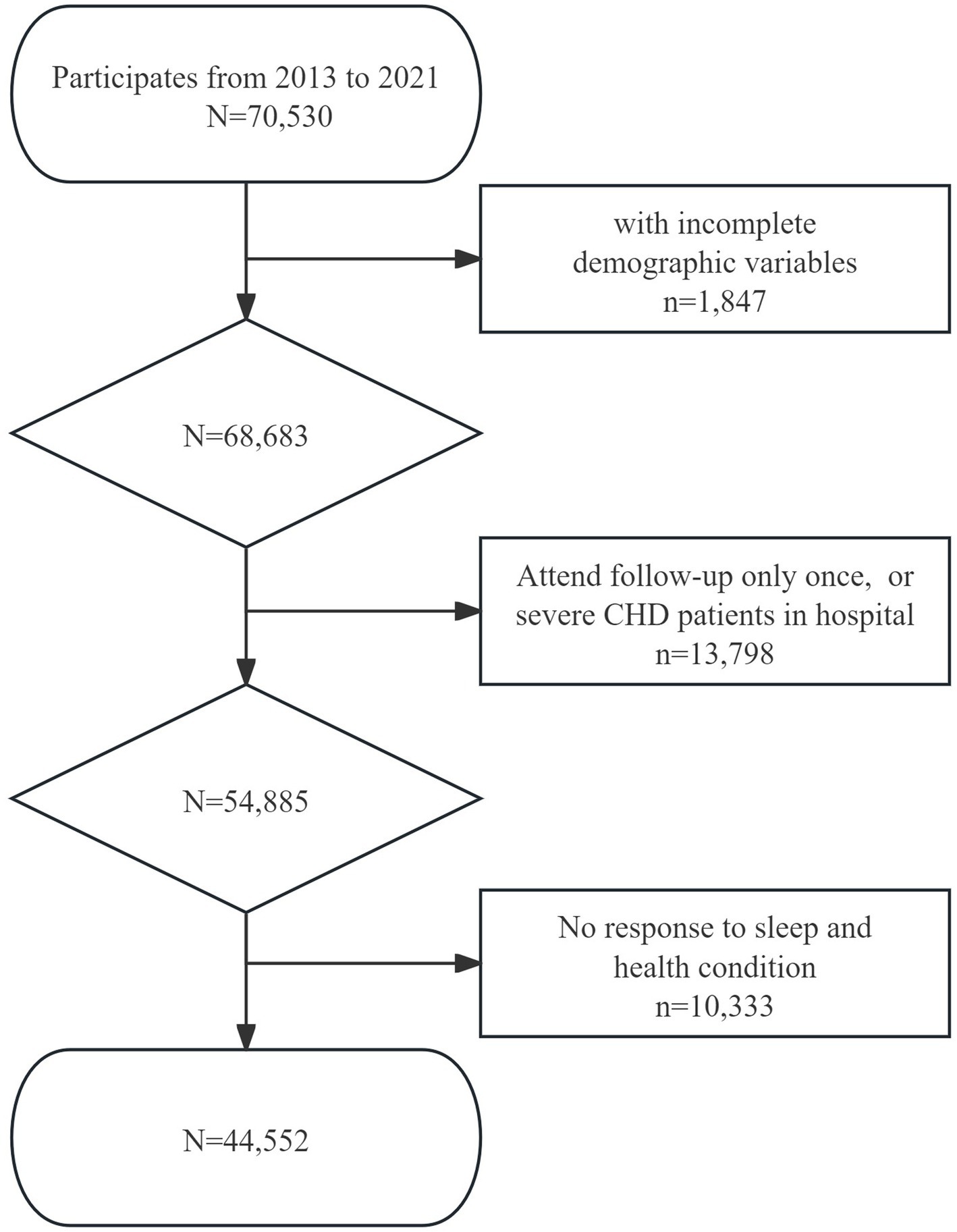 Participates from 2013 to 2021
N=70,530

with incomplete demographic variables
n=1,847

N=68,683

Attend follow-up only once, or severe CHD patients in hospital
n=13,798

N=54,885

No response to sleep and health condition
n=10,333

N=44,552